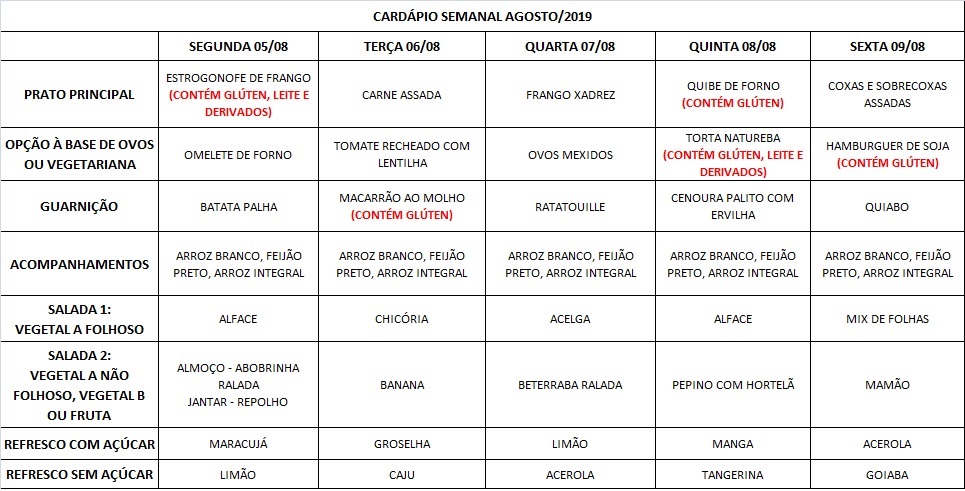 CARDÁPIO SEMANAL AGOSTO/2019

| | SEGUNDA 05/08 | TERÇA 06/08 | QUARTA 07/08 | QUINTA 08/08 | SEXTA 09/08 |
|---|---|---|---|---|---|
| PRATO PRINCIPAL | ESTROGONOFE DE FRANGO (CONTÉM GLÚTEN, LEITE E DERIVADOS) | CARNE ASSADA | FRANGO XADREZ | QUIBE DE FORNO (CONTÉM GLÚTEN) | COXAS E SOBRECOXAS ASSADAS |
| OPÇÃO À BASE DE OVOS OU VEGETARIANA | OMELETE DE FORNO | TOMATE RECHEADO COM LENTILHA | OVOS MEXIDOS | TORTA NATUREBA (CONTÉM GLÚTEN, LEITE E DERIVADOS) | HAMBURGUER DE SOJA (CONTÉM GLÚTEN) |
| GUARNIÇÃO | BATATA PALHA | MACARRÃO AO MOLHO (CONTÉM GLÚTEN) | RATATOUILLE | CENOURA PALITO COM ERVILHA | QUIABO |
| ACOMPANHAMENTOS | ARROZ BRANCO, FEIJÃO PRETO, ARROZ INTEGRAL | ARROZ BRANCO, FEIJÃO PRETO, ARROZ INTEGRAL | ARROZ BRANCO, FEIJÃO PRETO, ARROZ INTEGRAL | ARROZ BRANCO, FEIJÃO PRETO, ARROZ INTEGRAL | ARROZ BRANCO, FEIJÃO PRETO, ARROZ INTEGRAL |
| SALADA 1: VEGETAL A FOLHOSO | ALFACE | CHICÓRIA | ACELGA | ALFACE | MIX DE FOLHAS |
| SALADA 2: VEGETAL A NÃO FOLHOSO, VEGETAL B OU FRUTA | ALMOÇO - ABOBRINHA RALADA JANTAR - REPOLHO | BANANA | BETERRABA RALADA | PEPINO COM HORTELÃ | MAMÃO |
| REFRESCO COM AÇÚCAR | MARACUJÁ | GROSELHA | LIMÃO | MANGA | ACEROLA |
| REFRESCO SEM AÇÚCAR | LIMÃO | CAJU | ACEROLA | TANGERINA | GOIABA |